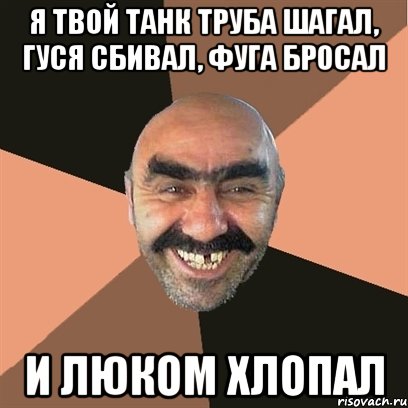 Я ТВОЙ ТАНК ТРУБА ШАГАЛ, ГУСЯ СБИВАЛ, ФУГА БРОСАЛ

И ЛЮКОМ ХЛОПАЛ

risovach.ru